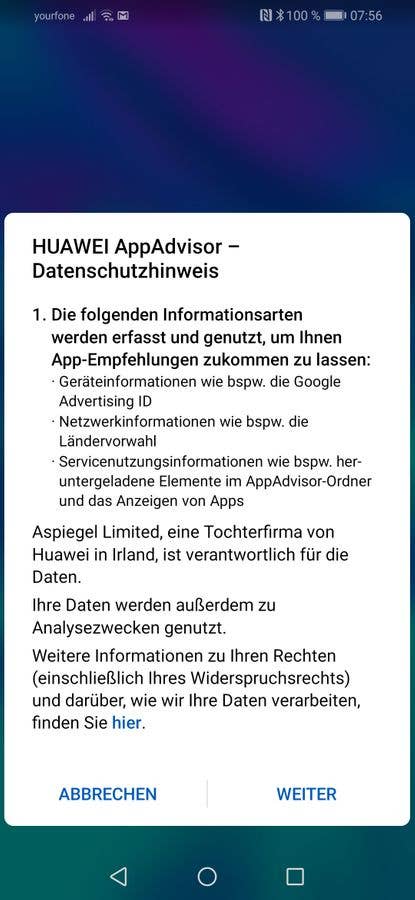 yourfone 100 % 07:56

HUAWEI AppAdvisor – Datenschutzhinweis

1. Die folgenden Informationsarten werden erfasst und genutzt, um Ihnen App-Empfehlungen zukommen zu lassen:
· Geräteinformationen wie bspw. die Google Advertising ID
· Netzwerkinformationen wie bspw. die Ländervorwahl
· Servicenutzungsinformationen wie bspw. heruntergeladene Elemente im AppAdvisor-Ordner und das Anzeigen von Apps

Aspiegel Limited, eine Tochterfirma von Huawei in Irland, ist verantwortlich für die Daten.

Ihre Daten werden außerdem zu Analysezwecken genutzt.

Weitere Informationen zu Ihren Rechten (einschließlich Ihres Widerspruchsrechts) und darüber, wie wir Ihre Daten verarbeiten, finden Sie hier.

ABBRECHEN WEITER